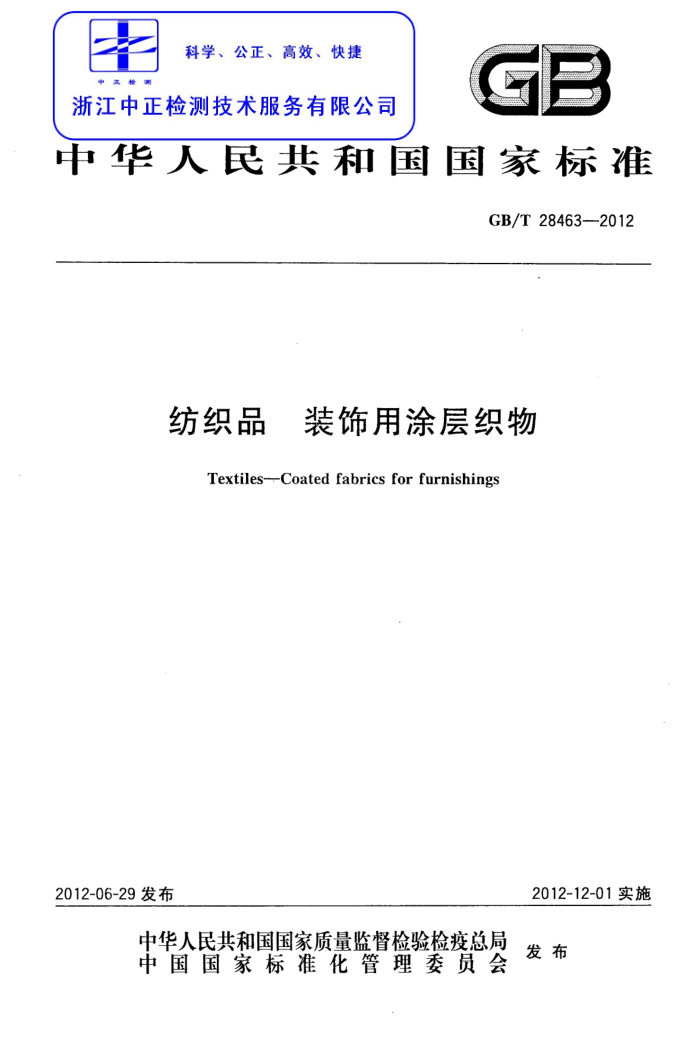 中正检测

科学、公正、高效、快捷

浙江中正检测技术服务有限公司

GB

中华人民共和国国家标准

GB/T 28463—2012

纺织品 装饰用涂层织物

Textiles—Coated fabrics for furnishings

2012-06-29 发布

2012-12-01 实施

中华人民共和国国家质量监督检验检疫总局
中国国家标准化管理委员会

发布